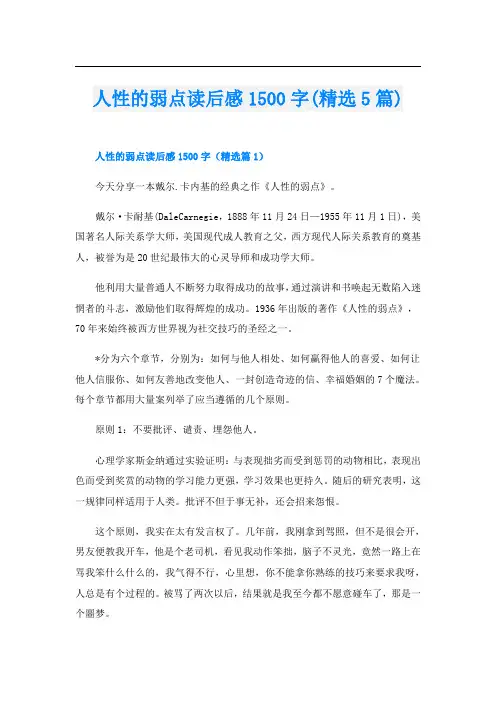 人性的弱点读后感1500字(精选5篇)

人性的弱点读后感1500字（精选篇1）

今天分享一本戴尔.卡内基的经典之作《人性的弱点》。

戴尔·卡耐基(DaleCarnegie，1888年11月24日—1955年11月1日)，美国著名人际关系学大师，美国现代成人教育之父，西方现代人际关系教育的奠基人，被誉为是20世纪最伟大的心灵导师和成功学大师。

他利用大量普通人不断努力取得成功的故事，通过演讲和书唤起无数陷入迷惘者的斗志，激励他们取得辉煌的成功。1936年出版的著作《人性的弱点》，70年来始终被西方世界视为社交技巧的圣经之一。

*分为六个章节，分别为：如何与他人相处、如何赢得他人的喜爱、如何让他人信服你、如何友善地改变他人、一封创造奇迹的信、幸福婚姻的7个魔法。每个章节都用大量案列举了应当遵循的几个原则。

原则1：不要批评、谴责、埋怨他人。

心理学家斯金纳通过实验证明：与表现拙劣而受到惩罚的动物相比，表现出色而受到奖赏的动物的学习能力更强，学习效果也更持久。随后的研究表明，这一规律同样适用于人类。批评不但于事无补，还会招来怨恨。

这个原则，我实在太有发言权了。几年前，我刚拿到驾照，但不是很会开，男友便教我开车，他是个老司机，看见我动作笨拙，脑子不灵光，竟然一路上在骂我笨什么什么的，我气得不行，心里想，你不能拿你熟练的技巧来要求我呀，人总是有个过程的。被骂了两次以后，结果就是我至今都不愿意碰车了，那是一个噩梦。